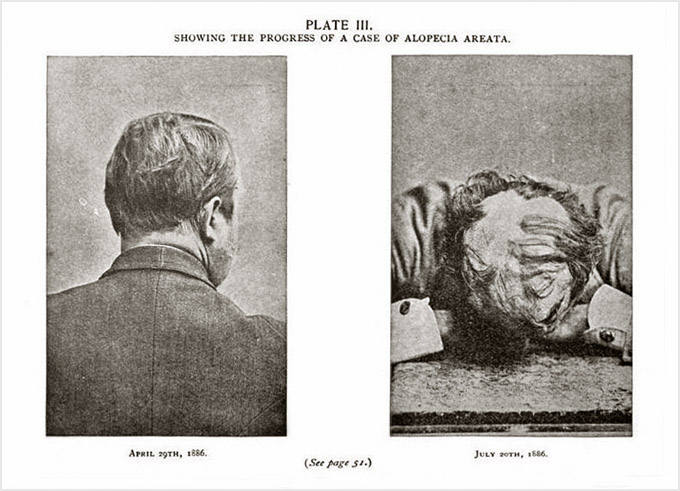 PLATE III.
SHOWING THE PROGRESS OF A CASE OF ALOPECIA AREATA.

APRIL 29TH, 1886.

(See page 51.)

JULY 20TH, 1886.